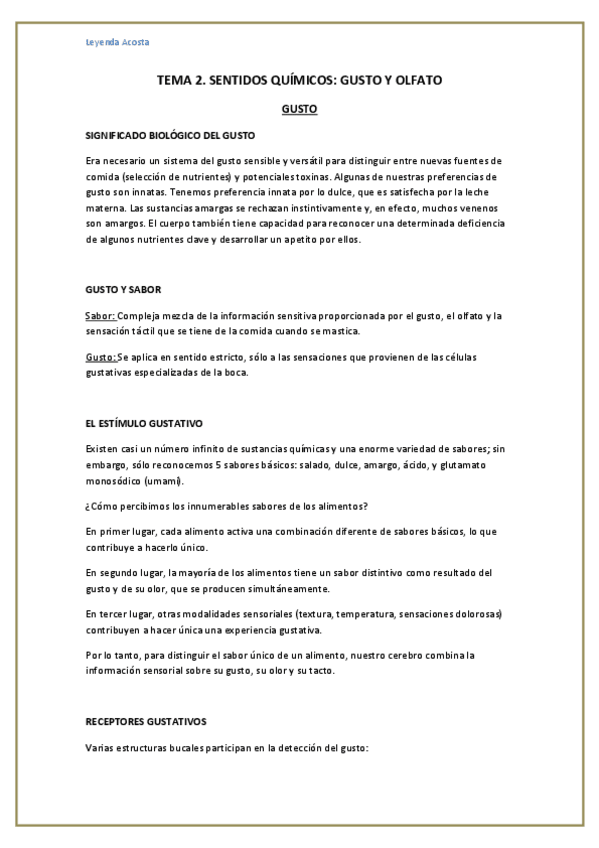 Leyenda Acosta

TEMA 2. SENTIDOS QUÍMICOS: GUSTO Y OLFATO

GUSTO

SIGNIFICADO BIOLÓGICO DEL GUSTO

Era necesario un sistema del gusto sensible y versátil para distinguir entre nuevas fuentes de comida (selección de nutrientes) y potenciales toxinas. Algunas de nuestras preferencias de gusto son innatas. Tenemos preferencia innata por lo dulce, que es satisfecha por la leche materna. Las sustancias amargas se rechazan instintivamente y, en efecto, muchos venenos son amargos. El cuerpo también tiene capacidad para reconocer una determinada deficiencia de algunos nutrientes clave y desarrollar un apetito por ellos.

GUSTO Y SABOR

Sabor: Compleja mezcla de la información sensitiva proporcionada por el gusto, el olfato y la sensación táctil que se tiene de la comida cuando se mastica.

Gusto: Se aplica en sentido estricto, sólo a las sensaciones que provienen de las células gustativas especializadas de la boca.

EL ESTÍMULO GUSTATIVO

Existen casi un número infinito de sustancias químicas y una enorme variedad de sabores; sin embargo, sólo reconocemos 5 sabores básicos: salado, dulce, amargo, ácido, y glutamato monosódico (umami).

¿Cómo percibimos los innumerables sabores de los alimentos?

En primer lugar, cada alimento activa una combinación diferente de sabores básicos, lo que contribuye a hacerlo único.

En segundo lugar, la mayoría de los alimentos tiene un sabor distintivo como resultado del gusto y de su olor, que se producen simultáneamente.

En tercer lugar, otras modalidades sensoriales (textura, temperatura, sensaciones dolorosas) contribuyen a hacer única una experiencia gustativa.

Por lo tanto, para distinguir el sabor único de un alimento, nuestro cerebro combina la información sensorial sobre su gusto, su olor y su tacto.

RECEPTORES GUSTATIVOS

Varias estructuras bucales participan en la detección del gusto: